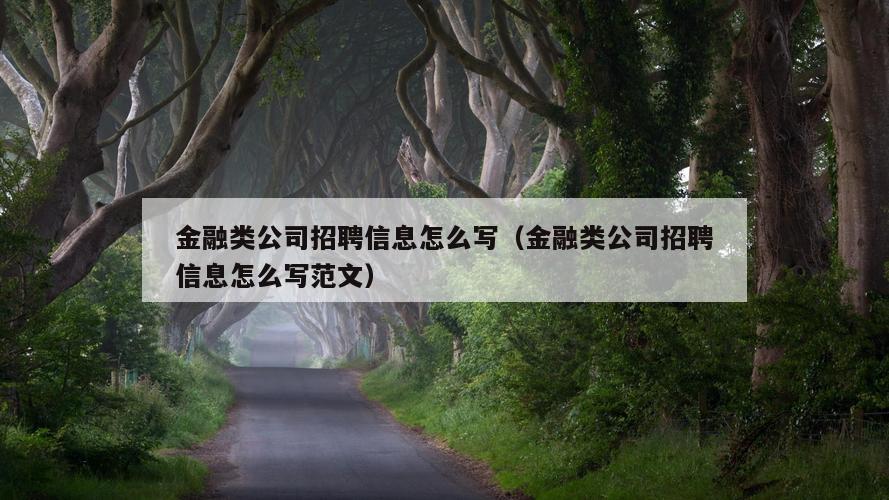 金融类公司招聘信息怎么写（金融类公司招聘信息怎么写范文）